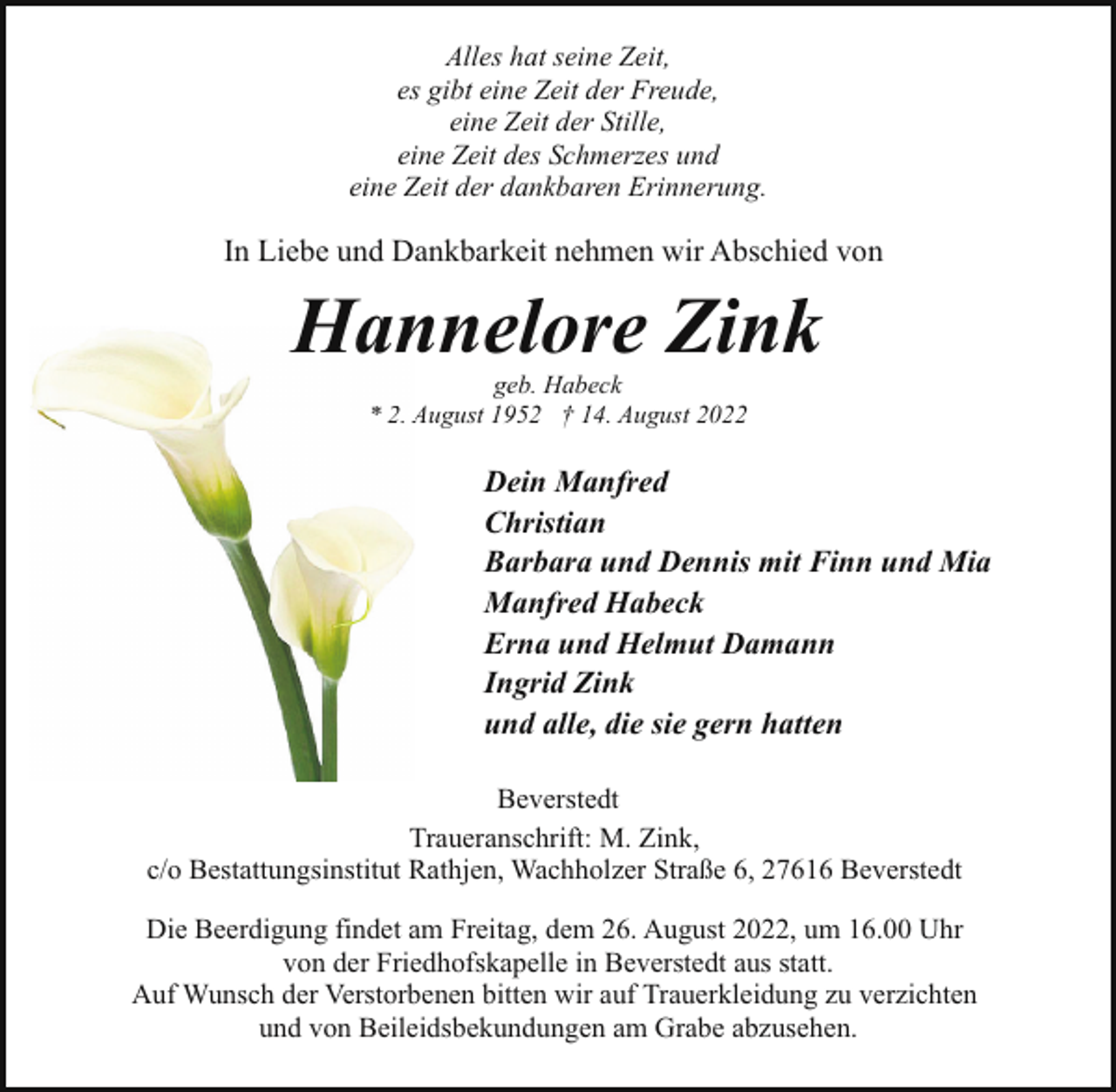 Alles hat seine Zeit,
es gibt eine Zeit der Freude,
eine Zeit der Stille,
eine Zeit des Schmerzes und
eine Zeit der dankbaren Erinnerung.

In Liebe und Dankbarkeit nehmen wir Abschied von

Hannelore Zink

geb. Habeck
* 2. August 1952 † 14. August 2022

Dein Manfred
Christian
Barbara und Dennis mit Finn und Mia
Manfred Habeck
Erna und Helmut Damann
Ingrid Zink
und alle, die sie gern hatten

Beverstedt

Traueranschrift: M. Zink,
c/o Bestattungsinstitut Rathjen, Wachholzer Straße 6, 27616 Beverstedt

Die Beerdigung findet am Freitag, dem 26. August 2022, um 16.00 Uhr von der Friedhofskapelle in Beverstedt aus statt.
Auf Wunsch der Verstorbenen bitten wir auf Trauerkleidung zu verzichten und von Beileidsbekundungen am Grabe abzusehen.